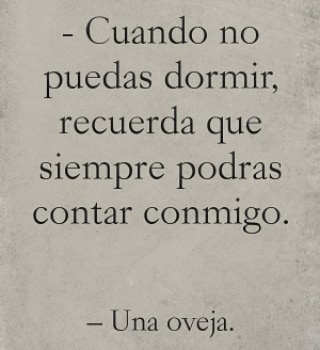 - Cuando no puedas dormir, recuerda que siempre podras contar conmigo.

– Una oveja.